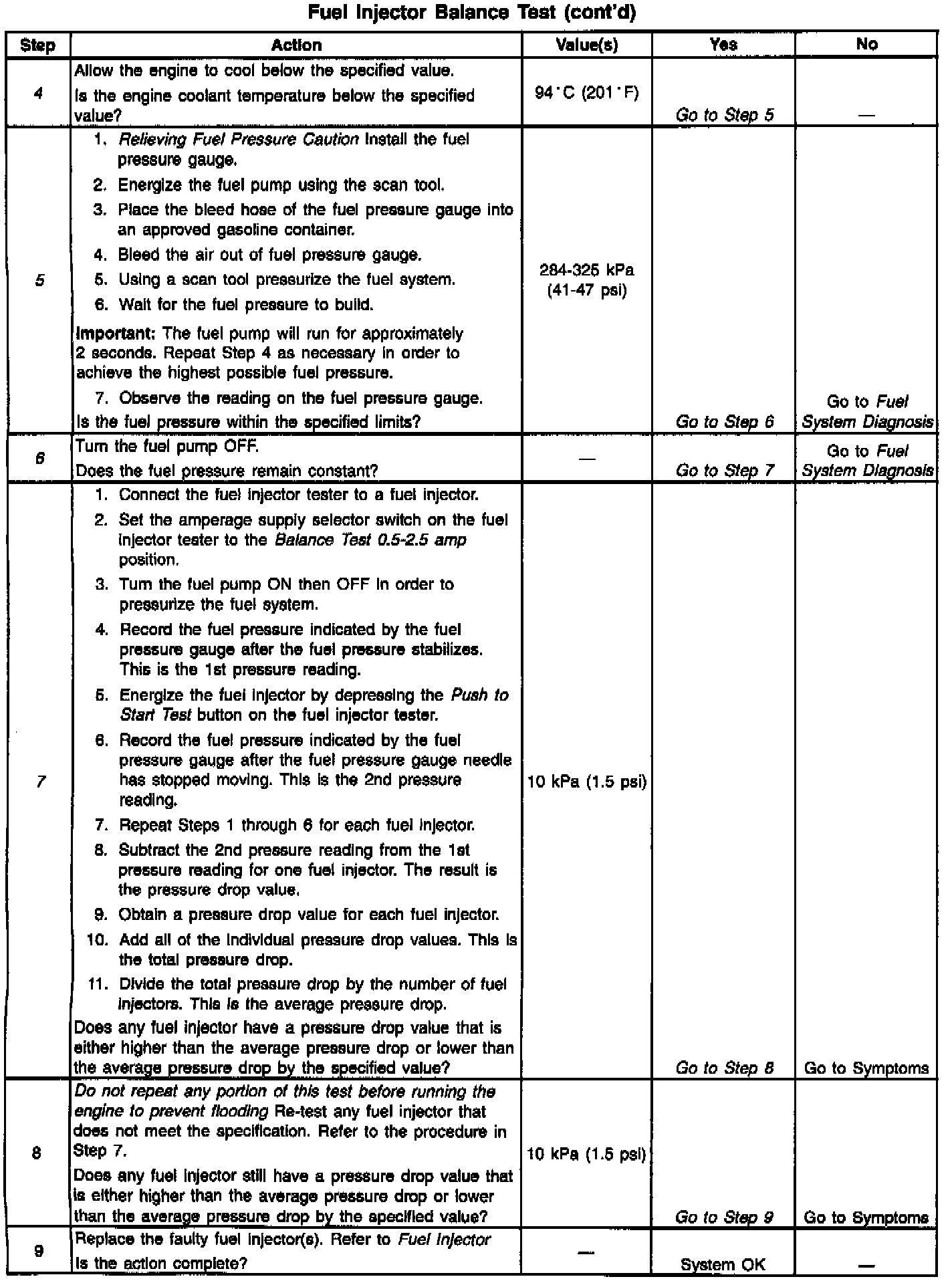 Fuel Injector Balance Test (cont'd)

| Step | Action | Value(s) | Yes | No |
|---|---|---|---|---|
| 4 | Allow the engine to cool below the specified value. Is the engine coolant temperature below the specified value? | 94°C (201°F) | Go to Step 5 | — |
| 5 | 1. Relieving Fuel Pressure Caution Install the fuel pressure gauge. 2. Energize the fuel pump using the scan tool. 3. Place the bleed hose of the fuel pressure gauge into an approved gasoline container. 4. Bleed the air out of fuel pressure gauge. 5. Using a scan tool pressurize the fuel system. 6. Wait for the fuel pressure to build. Important: The fuel pump will run for approximately 2 seconds. Repeat Step 4 as necessary in order to achieve the highest possible fuel pressure. 7. Observe the reading on the fuel pressure gauge. Is the fuel pressure within the specified limits? | 284-325 kPa (41-47 psi) | Go to Step 6 | Go to Fuel System Diagnosis |
| 6 | Turn the fuel pump OFF. Does the fuel pressure remain constant? | — | Go to Step 7 | Go to Fuel System Diagnosis |
| 7 | 1. Connect the fuel injector tester to a fuel injector. 2. Set the amperage supply selector switch on the fuel injector tester to the Balance Test 0.5-2.5 amp position. 3. Turn the fuel pump ON then OFF in order to pressurize the fuel system. 4. Record the fuel pressure indicated by the fuel pressure gauge after the fuel pressure stabilizes. This is the 1st pressure reading. 5. Energize the fuel injector by depressing the Push to Start Test button on the fuel injector tester. 6. Record the fuel pressure indicated by the fuel pressure gauge after the fuel pressure gauge needle has stopped moving. This is the 2nd pressure reading. 7. Repeat Steps 1 through 6 for each fuel injector. 8. Subtract the 2nd pressure reading from the 1st pressure reading for one fuel injector. The result is the pressure drop value. 9. Obtain a pressure drop value for each fuel injector. 10. Add all of the individual pressure drop values. This is the total pressure drop. 11. Divide the total pressure drop by the number of fuel injectors. This is the average pressure drop. Does any fuel injector have a pressure drop value that is either higher than the average pressure drop or lower than the average pressure drop by the specified value? | 10 kPa (1.5 psi) | Go to Step 8 | Go to Symptoms |
| 8 | Do not repeat any portion of this test before running the engine to prevent flooding Re-test any fuel injector that does not meet the specification. Refer to the procedure in Step 7. Does any fuel injector still have a pressure drop value that is either higher than the average pressure drop or lower than the average pressure drop by the specified value? | 10 kPa (1.5 psi) | Go to Step 9 | Go to Symptoms |
| 9 | Replace the faulty fuel injector(s). Refer to Fuel Injector Is the action complete? | — | System OK | — |